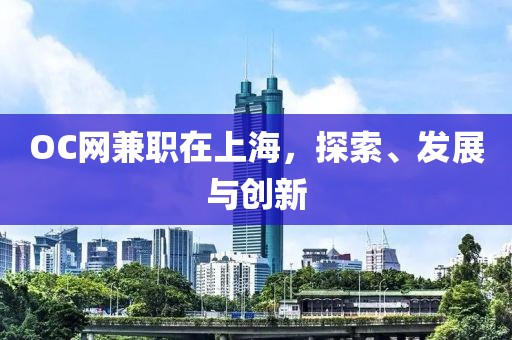 OC网兼职在上海，探索、发展与创新